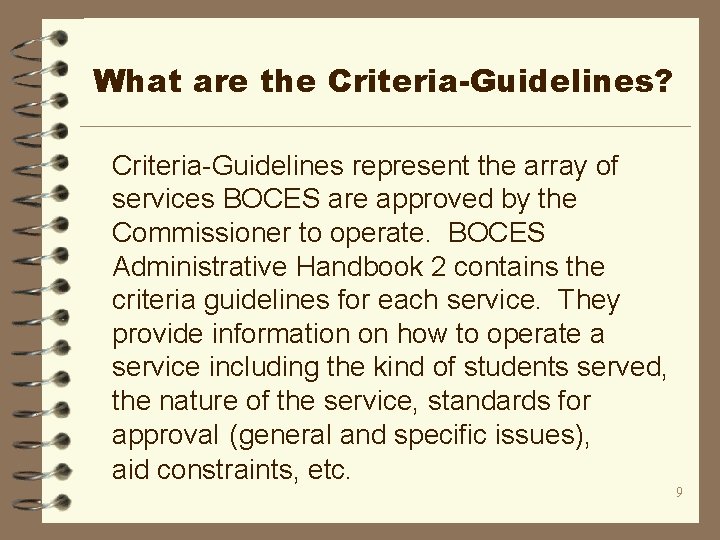 What are the Criteria-Guidelines?

Criteria-Guidelines represent the array of services BOCES are approved by the Commissioner to operate. BOCES Administrative Handbook 2 contains the criteria guidelines for each service. They provide information on how to operate a service including the kind of students served, the nature of the service, standards for approval (general and specific issues), aid constraints, etc.

9